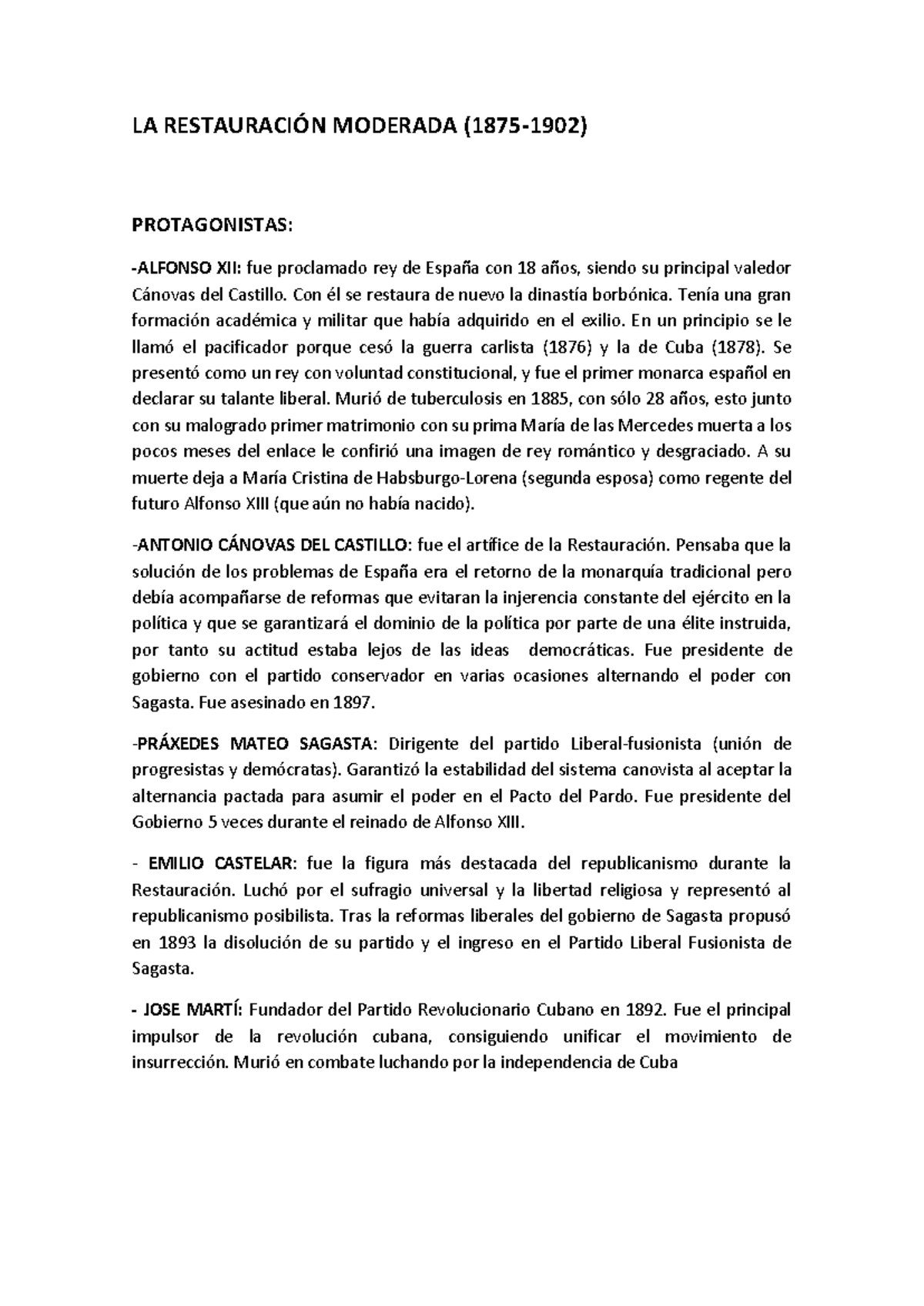 LA RESTAURACIÓN MODERADA (1875-1902)

PROTAGONISTAS:

-ALFONSO XII: fue proclamado rey de España con 18 años, siendo su principal valedor Cánovas del Castillo. Con él se restaura de nuevo la dinastía borbónica. Tenía una gran formación académica y militar que había adquirido en el exilio. En un principio se le llamó el pacificador porque cesó la guerra carlista (1876) y la de Cuba (1878). Se presentó como un rey con voluntad constitucional, y fue el primer monarca español en declarar su talante liberal. Murió de tuberculosis en 1885, con sólo 28 años, esto junto con su malogrado primer matrimonio con su prima María de las Mercedes muerta a los pocos meses del enlace le confirió una imagen de rey romántico y desgraciado. A su muerte deja a María Cristina de Habsburgo-Lorena (segunda esposa) como regente del futuro Alfonso XIII (que aún no había nacido).

-ANTONIO CÁNOVAS DEL CASTILLO: fue el artífice de la Restauración. Pensaba que la solución de los problemas de España era el retorno de la monarquía tradicional pero debía acompañarse de reformas que evitaran la injerencia constante del ejército en la política y que se garantizará el dominio de la política por parte de una élite instruida, por tanto su actitud estaba lejos de las ideas democráticas. Fue presidente de gobierno con el partido conservador en varias ocasiones alternando el poder con Sagasta. Fue asesinado en 1897.

-PRÁXEDES MATEO SAGASTA: Dirigente del partido Liberal-fusionista (unión de progresistas y demócratas). Garantizó la estabilidad del sistema canovista al aceptar la alternancia pactada para asumir el poder en el Pacto del Pardo. Fue presidente del Gobierno 5 veces durante el reinado de Alfonso XIII.

- EMILIO CASTELAR: fue la figura más destacada del republicanismo durante la Restauración. Luchó por el sufragio universal y la libertad religiosa y representó al republicanismo posibilista. Tras la reformas liberales del gobierno de Sagasta propusó en 1893 la disolución de su partido y el ingreso en el Partido Liberal Fusionista de Sagasta.

- JOSE MARTÍ: Fundador del Partido Revolucionario Cubano en 1892. Fue el principal impulsor de la revolución cubana, consiguiendo unificar el movimiento de insurrección. Murió en combate luchando por la independencia de Cuba